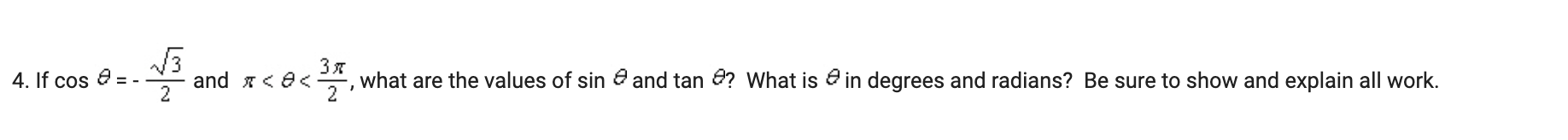 4. If cos $\theta = -\frac{\sqrt{3}}{2}$ and $\pi < \theta < \frac{3\pi}{2}$, what are the values of sin $\theta$ and tan $\theta$? What is $\theta$ in degrees and radians? Be sure to show and explain all work.